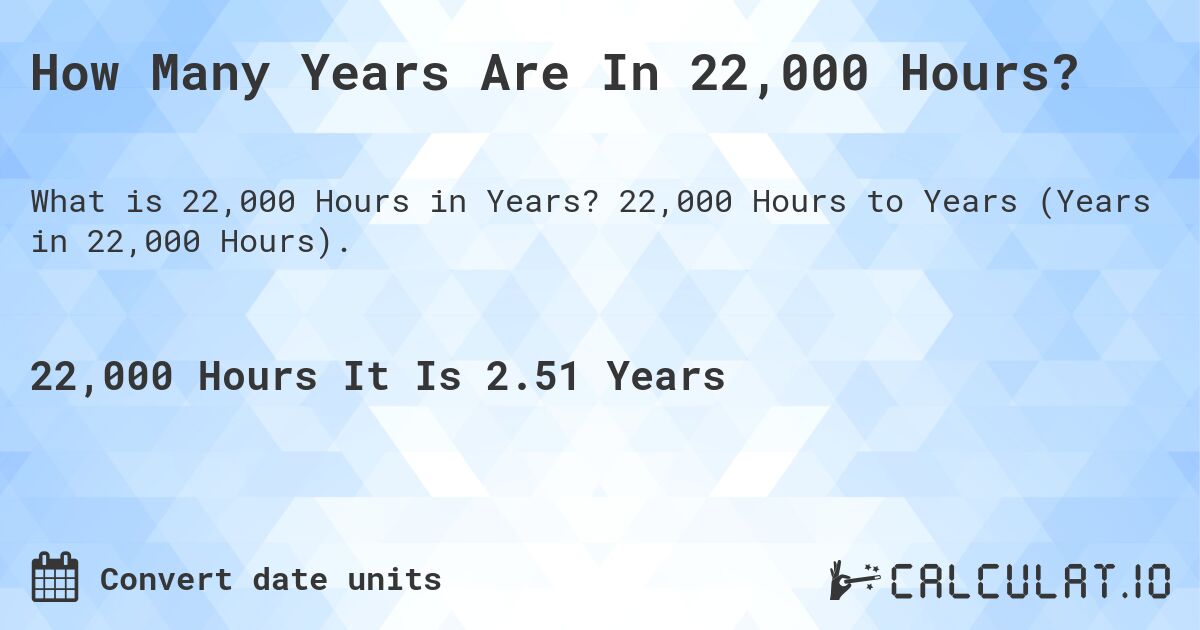 How Many Years Are In 22,000 Hours?

What is 22,000 Hours in Years? 22,000 Hours to Years (Years in 22,000 Hours).

22,000 Hours It Is 2.51 Years

Convert date units

CALCULAT.IO